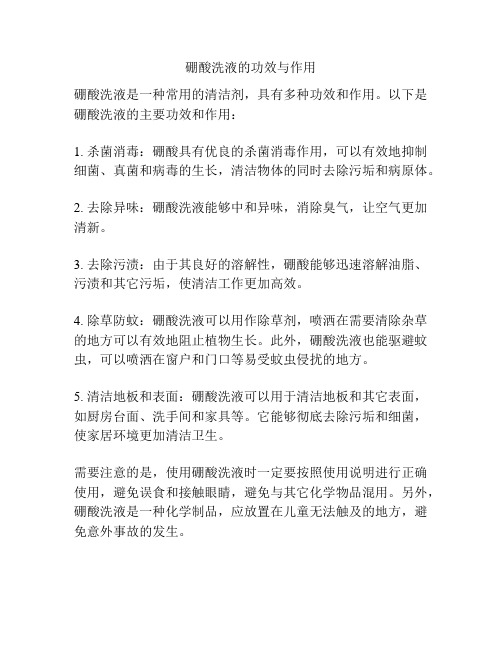 硼酸洗液的功效与作用

硼酸洗液是一种常用的清洁剂，具有多种功效和作用。以下是硼酸洗液的主要功效和作用：

1. 杀菌消毒：硼酸具有优良的杀菌消毒作用，可以有效地抑制细菌、真菌和病毒的生长，清洁物体的同时去除污垢和病原体。

2. 去除异味：硼酸洗液能够中和异味，消除臭气，让空气更加清新。

3. 去除污渍：由于其良好的溶解性，硼酸能够迅速溶解油脂、污渍和其它污垢，使清洁工作更加高效。

4. 除草防蚊：硼酸洗液可以用作除草剂，喷洒在需要清除杂草的地方可以有效地阻止植物生长。此外，硼酸洗液也能驱避蚊虫，可以喷洒在窗户和门口等易受蚊虫侵扰的地方。

5. 清洁地板和表面：硼酸洗液可以用于清洁地板和其它表面，如厨房台面、洗手间和家具等。它能够彻底去除污垢和细菌，使家居环境更加清洁卫生。

需要注意的是，使用硼酸洗液时一定要按照使用说明进行正确使用，避免误食和接触眼睛，避免与其它化学物品混用。另外，硼酸洗液是一种化学制品，应放置在儿童无法触及的地方，避免意外事故的发生。